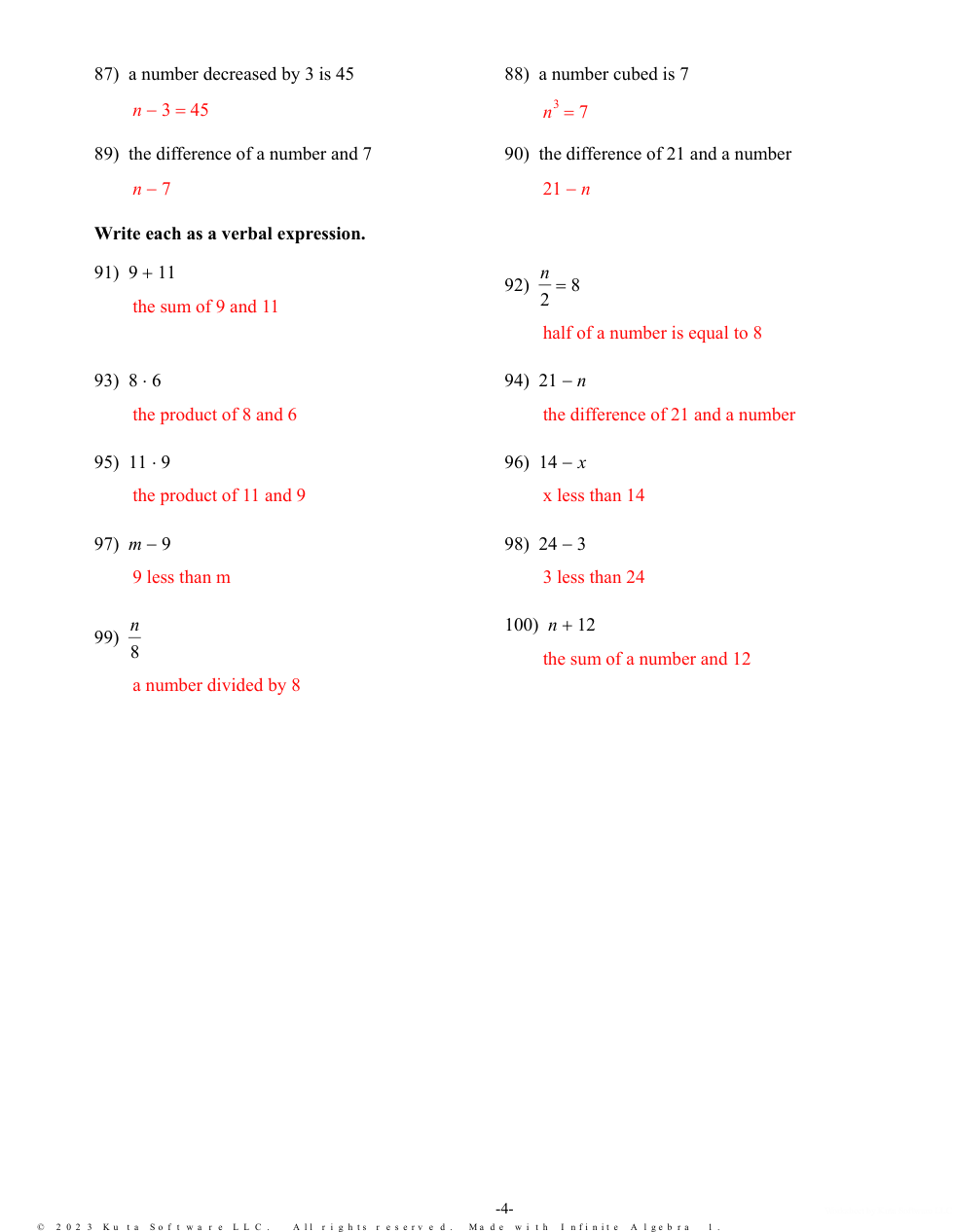 87) a number decreased by 3 is 45

$n - 3 = 45$

88) a number cubed is 7

$n^3 = 7$

89) the difference of a number and 7

$n - 7$

90) the difference of 21 and a number

$21 - n$

**Write each as a verbal expression.**

91) $9 + 11$

the sum of 9 and 11

92) $\frac{n}{2} = 8$

half of a number is equal to 8

93) $8 \cdot 6$

the product of 8 and 6

94) $21 - n$

the difference of 21 and a number

95) $11 \cdot 9$

the product of 11 and 9

96) $14 - x$

x less than 14

97) $m - 9$

9 less than m

98) $24 - 3$

3 less than 24

99) $\frac{n}{8}$

a number divided by 8

100) $n + 12$

the sum of a number and 12

-4-

© 2023 Kuta Software LLC. All rights reserved. Made with Infinite Algebra 1.